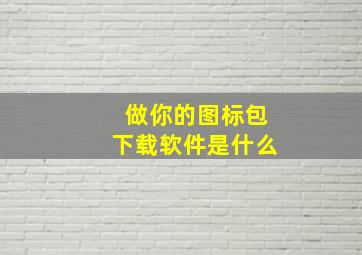 做你的图标包
下载软件是什么